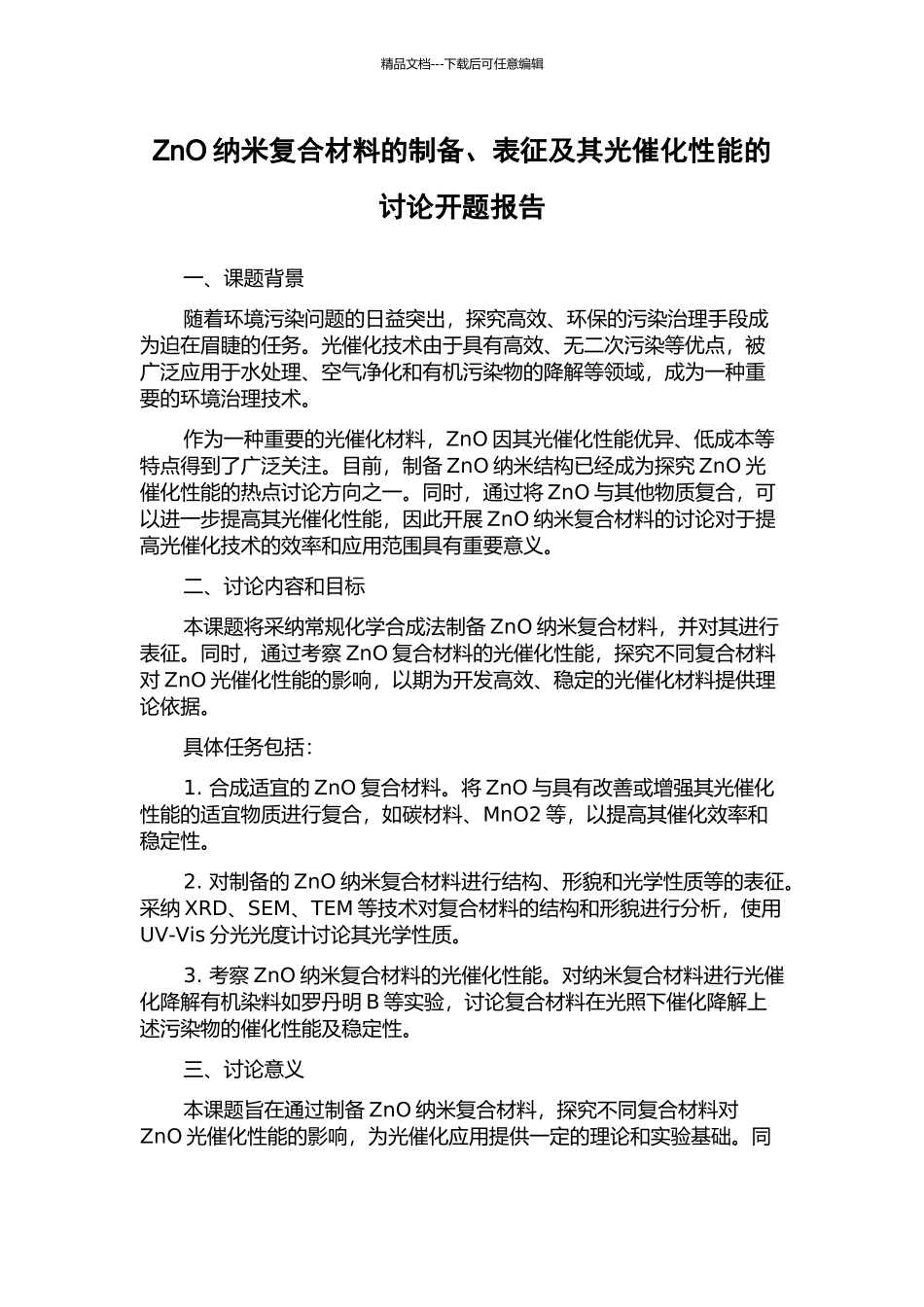 精品文档---下载后可任意编辑

ZnO 纳米复合材料的制备、表征及其光催化性能的讨论开题报告

一、课题背景

随着环境污染问题的日益突出，探究高效、环保的污染治理手段成为迫在眉睫的任务。光催化技术由于具有高效、无二次污染等优点，被广泛应用于水处理、空气净化和有机污染物的降解等领域，成为一种重要的环境治理技术。

作为一种重要的光催化材料，ZnO 因其光催化性能优异、低成本等特点得到了广泛关注。目前，制备 ZnO 纳米结构已经成为探究 ZnO 光催化性能的热点讨论方向之一。同时，通过将 ZnO 与其他物质复合，可以进一步提高其光催化性能，因此开展 ZnO 纳米复合材料的讨论对于提高光催化技术的效率和应用范围具有重要意义。

二、讨论内容和目标

本课题将采纳常规化学合成法制备 ZnO 纳米复合材料，并对其进行表征。同时，通过考察 ZnO 复合材料的光催化性能，探究不同复合材料对 ZnO 光催化性能的影响，以期为开发高效、稳定的光催化材料提供理论依据。

具体任务包括：

1. 合成适宜的 ZnO 复合材料。将 ZnO 与具有改善或增强其光催化性能的适宜物质进行复合，如碳材料、MnO2 等，以提高其催化效率和稳定性。

2. 对制备的 ZnO 纳米复合材料进行结构、形貌和光学性质等的表征。采纳 XRD、SEM、TEM 等技术对复合材料的结构和形貌进行分析，使用 UV-Vis 分光光度计讨论其光学性质。

3. 考察 ZnO 纳米复合材料的光催化性能。对纳米复合材料进行光催化降解有机染料如罗丹明 B 等实验，讨论复合材料在光照下催化降解上述污染物的催化性能及稳定性。

三、讨论意义

本课题旨在通过制备 ZnO 纳米复合材料，探究不同复合材料对 ZnO 光催化性能的影响，为光催化应用提供一定的理论和实验基础。同